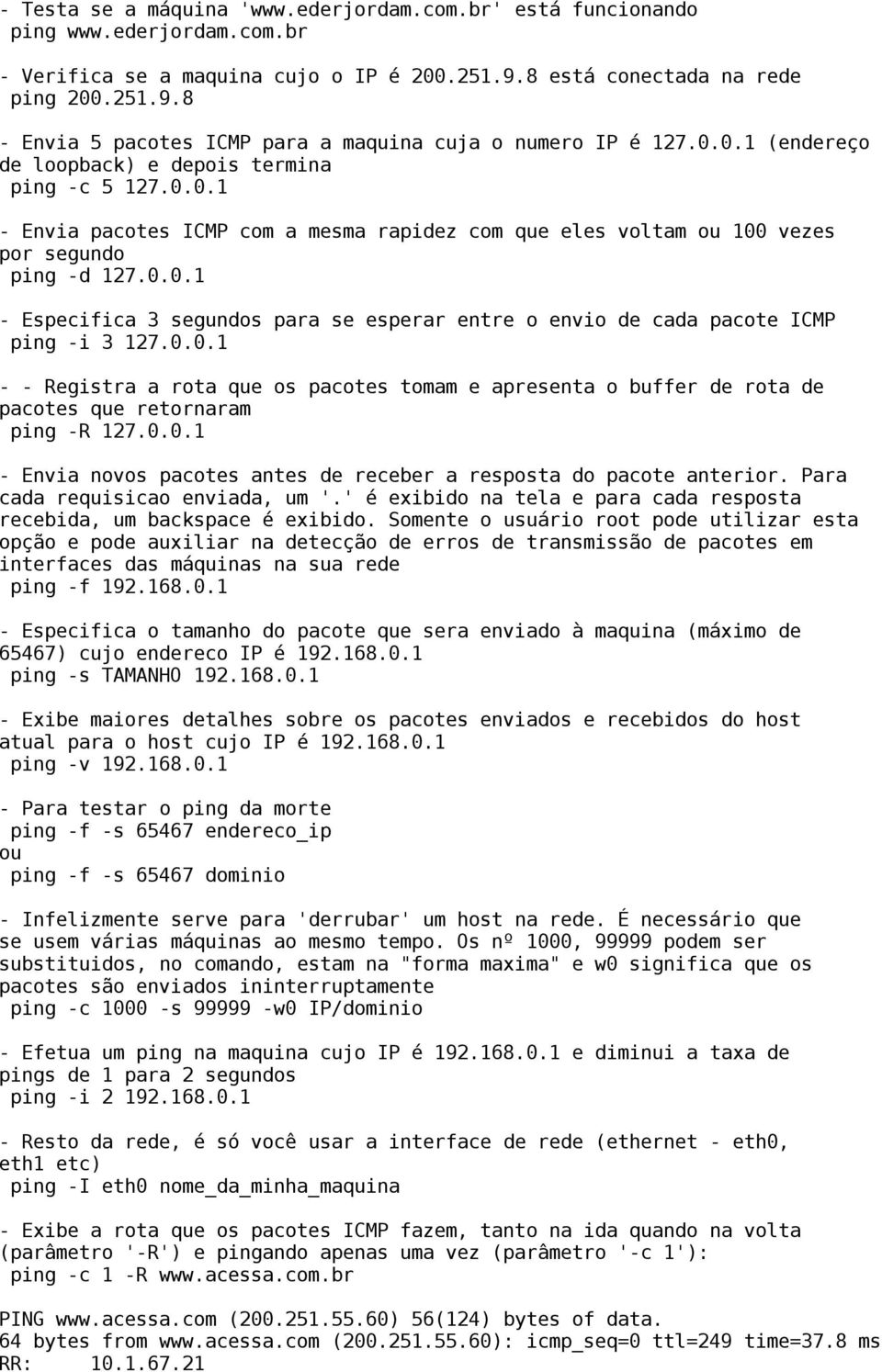 - Testa se a máquina 'www.ederjordam.com.br' está funcionando
ping www.ederjordam.com.br

- Verifica se a maquina cujo o IP é 200.251.9.8 está conectada na rede
ping 200.251.9.8

- Envia 5 pacotes ICMP para a maquina cuja o numero IP é 127.0.0.1 (endereço de loopback) e depois termina
ping -c 5 127.0.0.1

- Envia pacotes ICMP com a mesma rapidez com que eles voltam ou 100 vezes por segundo
ping -d 127.0.0.1

- Especifica 3 segundos para se esperar entre o envio de cada pacote ICMP
ping -i 3 127.0.0.1

- - Registra a rota que os pacotes tomam e apresenta o buffer de rota de pacotes que retornaram
ping -R 127.0.0.1

- Envia novos pacotes antes de receber a resposta do pacote anterior. Para cada requisicao enviada, um '.' é exibido na tela e para cada resposta recebida, um backspace é exibido. Somente o usuário root pode utilizar esta opção e pode auxiliar na detecção de erros de transmissão de pacotes em interfaces das máquinas na sua rede
ping -f 192.168.0.1

- Especifica o tamanho do pacote que sera enviado à maquina (máximo de 65467) cujo endereco IP é 192.168.0.1
ping -s TAMANHO 192.168.0.1

- Exibe maiores detalhes sobre os pacotes enviados e recebidos do host atual para o host cujo IP é 192.168.0.1
ping -v 192.168.0.1

- Para testar o ping da morte
ping -f -s 65467 endereco_ip
ou
ping -f -s 65467 dominio

- Infelizmente serve para 'derrubar' um host na rede. É necessário que se usem várias máquinas ao mesmo tempo. Os nº 1000, 99999 podem ser substituidos, no comando, estam na "forma maxima" e w0 significa que os pacotes são enviados ininterruptamente
ping -c 1000 -s 99999 -w0 IP/dominio

- Efetua um ping na maquina cujo IP é 192.168.0.1 e diminui a taxa de pings de 1 para 2 segundos
ping -i 2 192.168.0.1

- Resto da rede, é só você usar a interface de rede (ethernet - eth0, eth1 etc)
ping -I eth0 nome_da_minha_maquina

- Exibe a rota que os pacotes ICMP fazem, tanto na ida quando na volta (parâmetro '-R') e pingando apenas uma vez (parâmetro '-c 1'):
ping -c 1 -R www.acessa.com.br

PING www.acessa.com (200.251.55.60) 56(124) bytes of data.
64 bytes from www.acessa.com (200.251.55.60): icmp_seq=0 ttl=249 time=37.8 ms
RR: 10.1.67.21